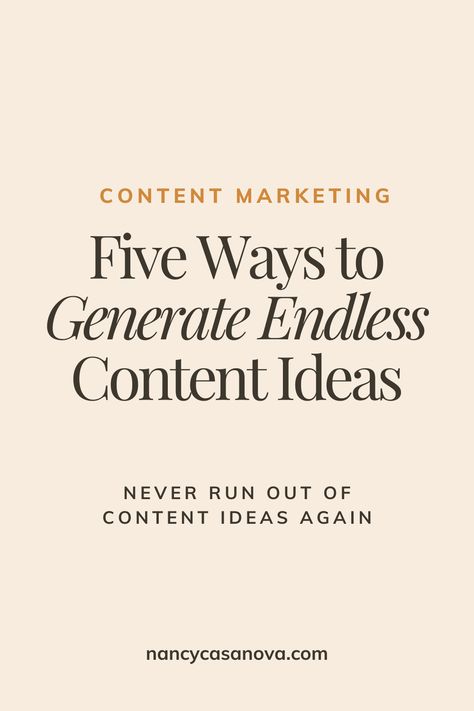 CONTENT MARKETING

Five Ways to Generate Endless Content Ideas

NEVER RUN OUT OF CONTENT IDEAS AGAIN

nancycasanova.com